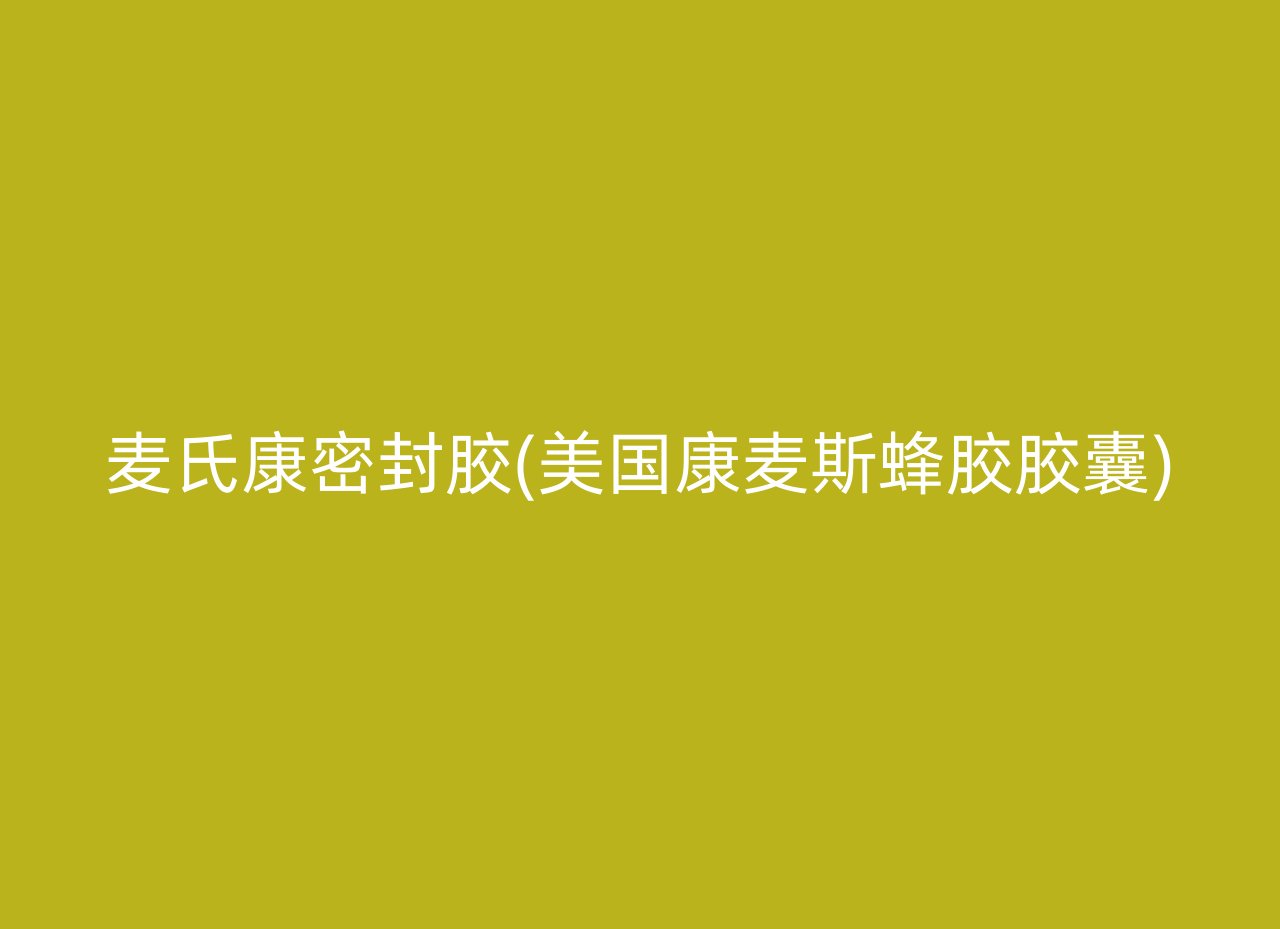 麦氏康密封胶(美国康麦斯蜂胶胶囊)